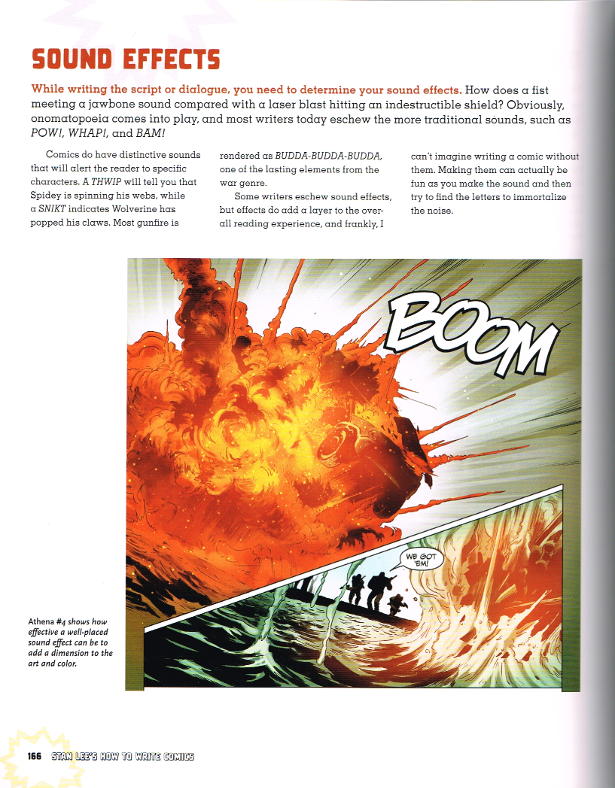 SOUND EFFECTS

While writing the script or dialogue, you need to determine your sound effects. How does a fist meeting a jawbone sound compared with a laser blast hitting an indestructible shield? Obviously, onomatopoeia comes into play, and most writers today eschew the more traditional sounds, such as POW!, WHAP!, and BAM!

Comics do have distinctive sounds that will alert the reader to specific characters. A THWIP will tell you that Spidey is spinning his webs, while a SNIKT indicates Wolverine has popped his claws. Most gunfire is rendered as BUDDA-BUDDA-BUDDA, one of the lasting elements from the war genre.

Some writers eschew sound effects, but effects do add a layer to the overall reading experience, and frankly, I can't imagine writing a comic without them. Making them can actually be fun as you make the sound and then try to find the letters to immortalize the noise.

BOOM

WE GOT 'EM!

Athena #4 shows how effective a well-placed sound effect can be to add a dimension to the art and color.

166 STAN LEE'S HOW TO WRITE COMICS